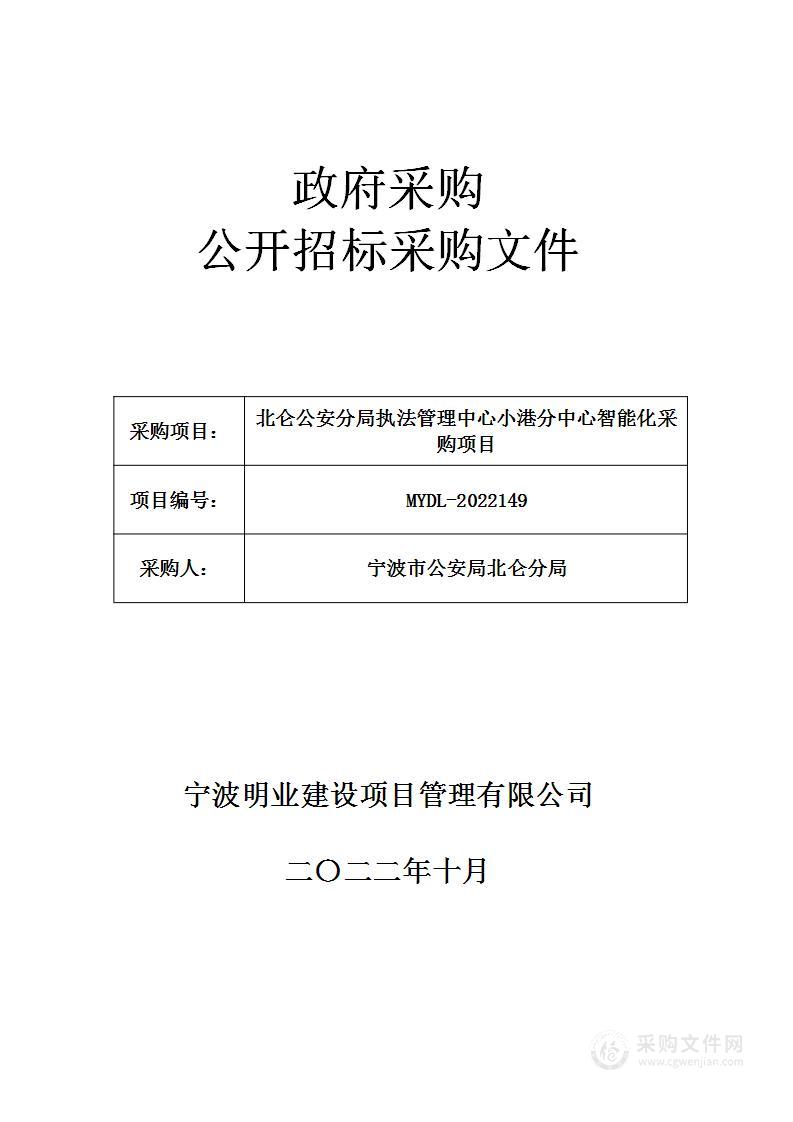 政府采购
公开招标采购文件

| 采购项目： | 北仑公安分局执法管理中心小港分中心智能化采购项目 |
|---|---|
| 项目编号： | MYDL-2022149 |
| 采购人： | 宁波市公安局北仑分局 |

宁波明业建设项目管理有限公司

二〇二二年十月

采购文件网
www.cgwenjian.com